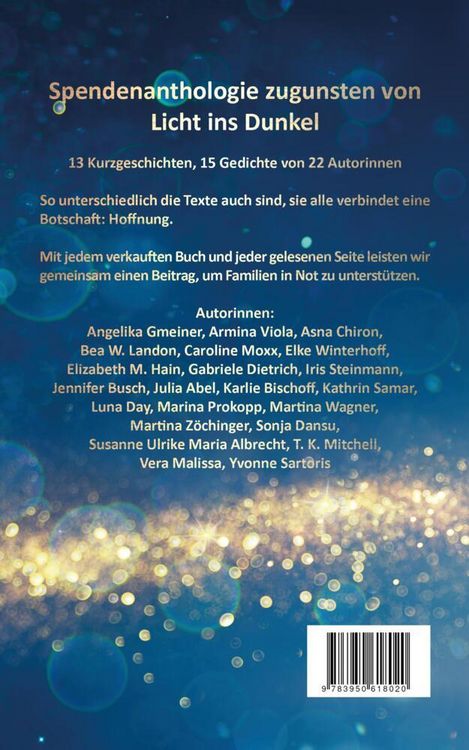 Spendenanthologie zugunsten von
Licht ins Dunkel

13 Kurzgeschichten, 15 Gedichte von 22 Autorinnen

So unterschiedlich die Texte auch sind, sie alle verbindet eine Botschaft: Hoffnung.

Mit jedem verkauften Buch und jeder gelesenen Seite leisten wir gemeinsam einen Beitrag, um Familien in Not zu unterstützen.

Autorinnen:
Angelika Gmeiner, Armina Viola, Asna Chiron, Bea W. Landon, Caroline Moxx, Elke Winterhoff, Elizabeth M. Hain, Gabriele Dietrich, Iris Steinmann, Jennifer Busch, Julia Abel, Karlie Bischoff, Kathrin Samar, Luna Day, Marina Prokopp, Martina Wagner, Martina Zöchinger, Sonja Dansu, Susanne Ulrike Maria Albrecht, T. K. Mitchell, Vera Malissa, Yvonne Sartoris

9 783950 618020